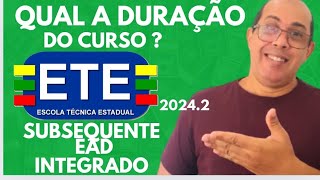 QUAL A DURAÇÃO DO CURSO ?

ETE
ESCOLA TÉCNICA ESTADUAL

2024.2

SUBSEQUENTE
EAD
INTEGRADO